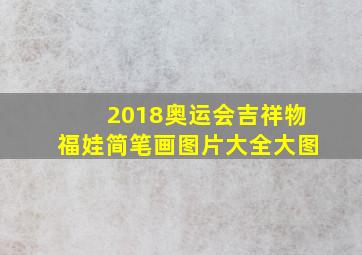 2018奥运会吉祥物
福娃简笔画图片大全大图